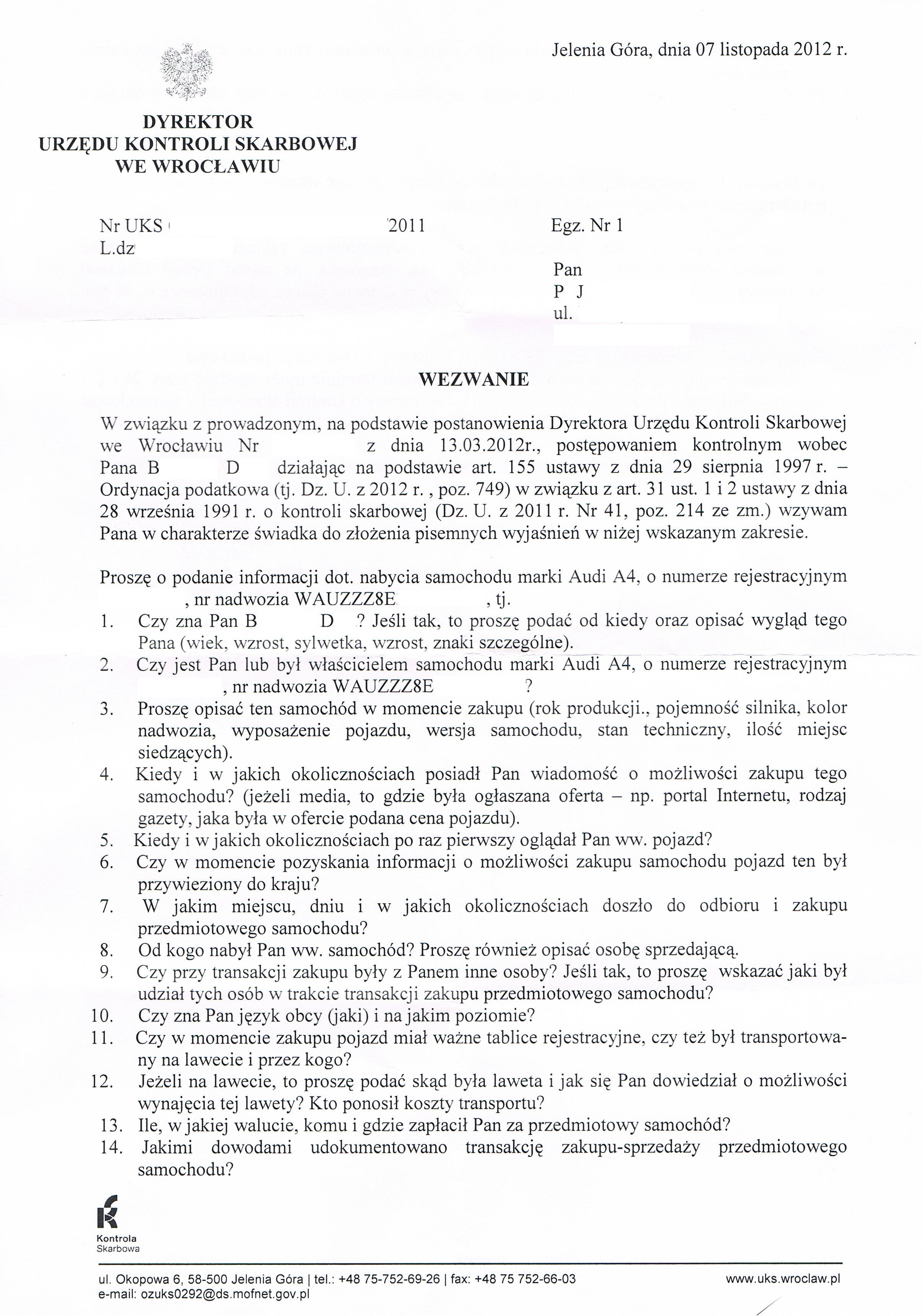 Jelenia Góra, dnia 07 listopada 2012 r.

DYREKTOR
URZĘDU KONTROLI SKARBOWEJ
WE WROCŁAWIU

Nr UKS 2011
L.dz

Egz. Nr 1

Pan
P J
ul.

WEZWANIE

W związku z prowadzonym, na podstawie postanowienia Dyrektora Urzędu Kontroli Skarbowej we Wrocławiu Nr z dnia 13.03.2012r., postępowaniem kontrolnym wobec Pana B D działając na podstawie art. 155 ustawy z dnia 29 sierpnia 1997 r. – Ordynacja podatkowa (tj. Dz. U. z 2012 r. , poz. 749) w związku z art. 31 ust. 1 i 2 ustawy z dnia 28 września 1991 r. o kontroli skarbowej (Dz. U. z 2011 r. Nr 41, poz. 214 ze zm.) wzywam Pana w charakterze świadka do złożenia pisemnych wyjaśnień w niżej wskazanym zakresie.

Proszę o podanie informacji dot. nabycia samochodu marki Audi A4, o numerze rejestracyjnym , nr nadwozia WAUZZZ8E , tj.
1. Czy zna Pan B D ? Jeśli tak, to proszę podać od kiedy oraz opisać wygląd tego Pana (wiek, wzrost, sylwetka, wzrost, znaki szczególne).
2. Czy jest Pan lub był właścicielem samochodu marki Audi A4, o numerze rejestracyjnym , nr nadwozia WAUZZZ8E ?
3. Proszę opisać ten samochód w momencie zakupu (rok produkcji., pojemność silnika, kolor nadwozia, wyposażenie pojazdu, wersja samochodu, stan techniczny, ilość miejsc siedzących).
4. Kiedy i w jakich okolicznościach posiadł Pan wiadomość o możliwości zakupu tego samochodu? (jeżeli media, to gdzie była ogłaszana oferta – np. portal Internetu, rodzaj gazety, jaka była w ofercie podana cena pojazdu).
5. Kiedy i w jakich okolicznościach po raz pierwszy oglądał Pan ww. pojazd?
6. Czy w momencie pozyskania informacji o możliwości zakupu samochodu pojazd ten był przywieziony do kraju?
7. W jakim miejscu, dniu i w jakich okolicznościach doszło do odbioru i zakupu przedmiotowego samochodu?
8. Od kogo nabył Pan ww. samochód? Proszę również opisać osobę sprzedającą.
9. Czy przy transakcji zakupu były z Panem inne osoby? Jeśli tak, to proszę wskazać jaki był udział tych osób w trakcie transakcji zakupu przedmiotowego samochodu?
10. Czy zna Pan język obcy (jaki) i na jakim poziomie?
11. Czy w momencie zakupu pojazd miał ważne tablice rejestracyjne, czy też był transportowany na lawecie i przez kogo?
12. Jeżeli na lawecie, to proszę podać skąd była laweta i jak się Pan dowiedział o możliwości wynajęcia tej lawety? Kto ponosił koszty transportu?
13. Ile, w jakiej walucie, komu i gdzie zapłacił Pan za przedmiotowy samochód?
14. Jakimi dowodami udokumentowano transakcję zakupu-sprzedaży przedmiotowego samochodu?

Kontrola Skarbowa

ul. Okopowa 6, 58-500 Jelenia Góra | tel.: +48 75-752-69-26 | fax: +48 75 752-66-03
e-mail: ozuks0292@ds.mofnet.gov.pl
www.uks.wroclaw.pl